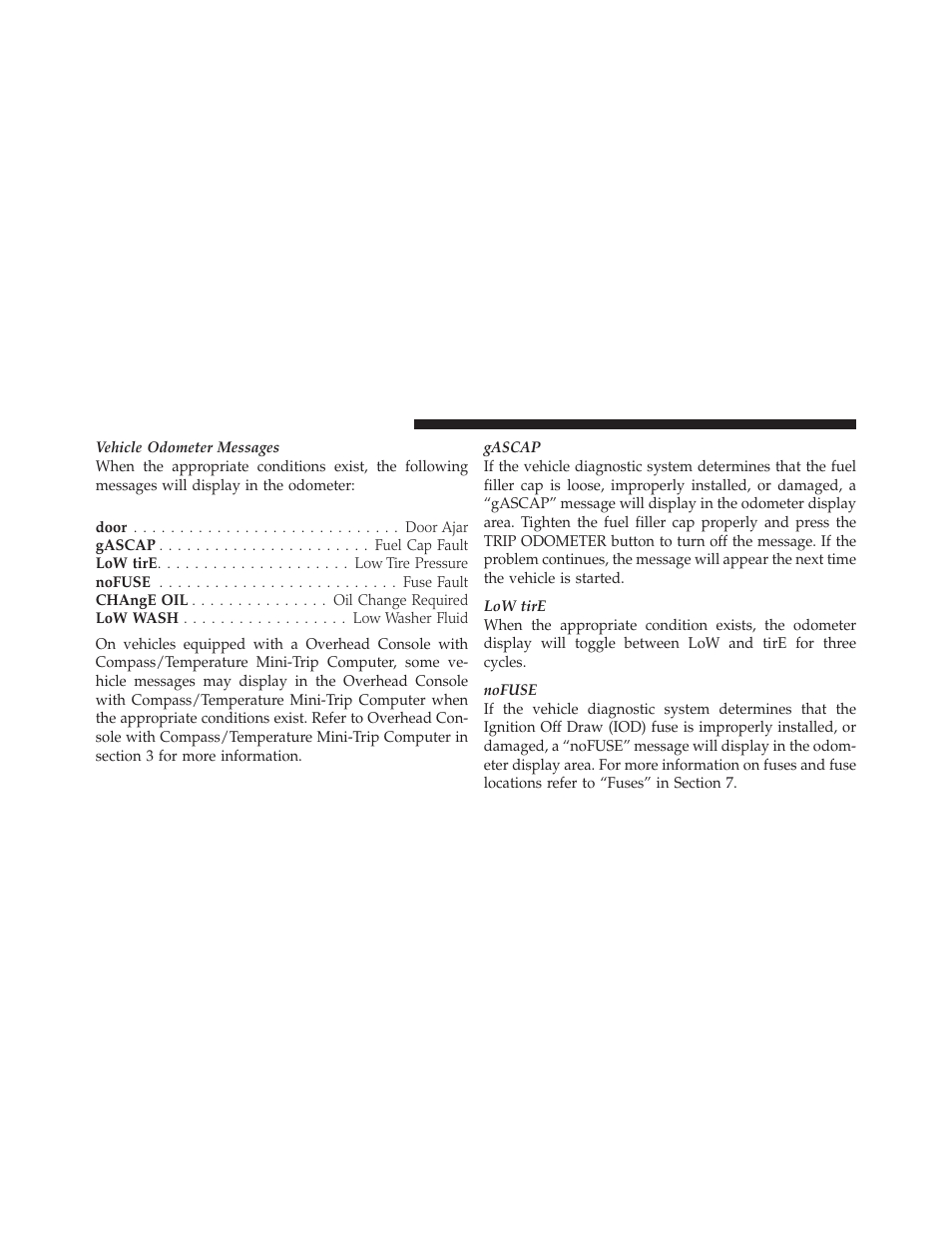 Vehicle Odometer Messages

When the appropriate conditions exist, the following messages will display in the odometer:

door . . . . . . . . . . . . . . . . . . . . . . . . . . . . . Door Ajar
gASCAP . . . . . . . . . . . . . . . . . . . . . . . Fuel Cap Fault
LoW tirE. . . . . . . . . . . . . . . . . . . . . Low Tire Pressure
noFUSE . . . . . . . . . . . . . . . . . . . . . . . . . . Fuse Fault
CHAngE OIL . . . . . . . . . . . . . . . Oil Change Required
LoW WASH . . . . . . . . . . . . . . . . . . Low Washer Fluid

On vehicles equipped with a Overhead Console with Compass/Temperature Mini-Trip Computer, some vehicle messages may display in the Overhead Console with Compass/Temperature Mini-Trip Computer when the appropriate conditions exist. Refer to Overhead Console with Compass/Temperature Mini-Trip Computer in section 3 for more information.

gASCAP

If the vehicle diagnostic system determines that the fuel filler cap is loose, improperly installed, or damaged, a “gASCAP” message will display in the odometer display area. Tighten the fuel filler cap properly and press the TRIP ODOMETER button to turn off the message. If the problem continues, the message will appear the next time the vehicle is started.

LoW tirE

When the appropriate condition exists, the odometer display will toggle between LoW and tirE for three cycles.

noFUSE

If the vehicle diagnostic system determines that the Ignition Off Draw (IOD) fuse is improperly installed, or damaged, a “noFUSE” message will display in the odometer display area. For more information on fuses and fuse locations refer to “Fuses” in Section 7.